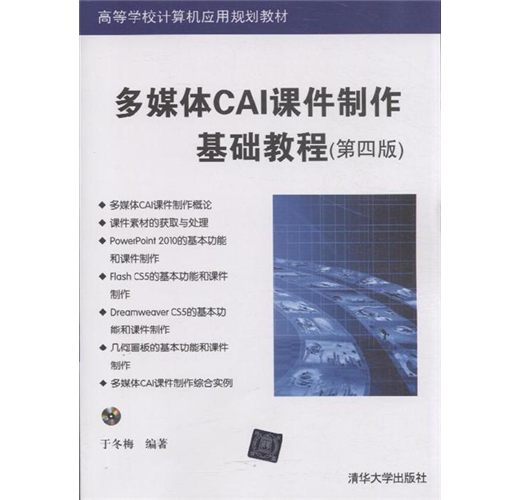 高等学校计算机应用规划教材

多媒体CAI课件制作基础教程(第四版)

◆ 多媒体CAI课件制作概论
◆ 课件素材的获取与处理
◆ PowerPoint 2010的基本功能和课件制作
◆ Flash CS5的基本功能和课件制作
◆ Dreamweaver CS5的基本功能和课件制作
◆ 几何画板的基本功能和课件制作
◆ 多媒体CAI课件制作综合实例

于冬梅 编著

清华大学出版社